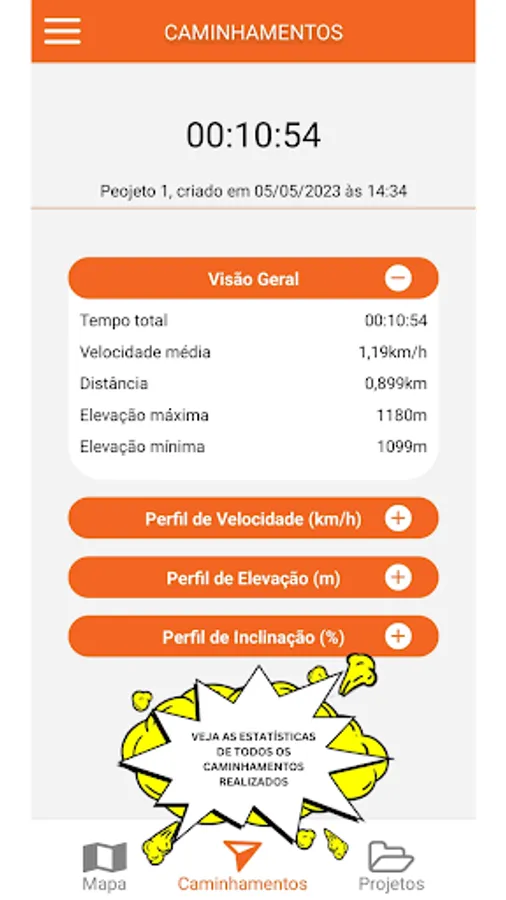 CAMINHAMENTOS

00:10:54

Peojeto 1, criado em 05/05/2023 às 14:34

Visão Geral

| Tempo total | 00:10:54 |
|---|---|
| Velocidade média | 1,19km/h |
| Distância | 0,899km |
| Elevação máxima | 1180m |
| Elevação mínima | 1099m |

Perfil de Velocidade (km/h)

Perfil de Elevação (m)

Perfil de Inclinação (%)

VEJA AS ESTATÍSTICAS DE TODOS OS CAMINHAMENTOS REALIZADOS

Mapa Caminhamentos Projetos